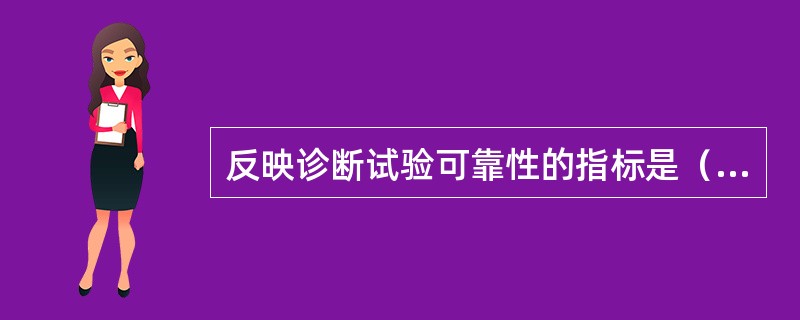 反映诊断试验可靠性的指标是（...